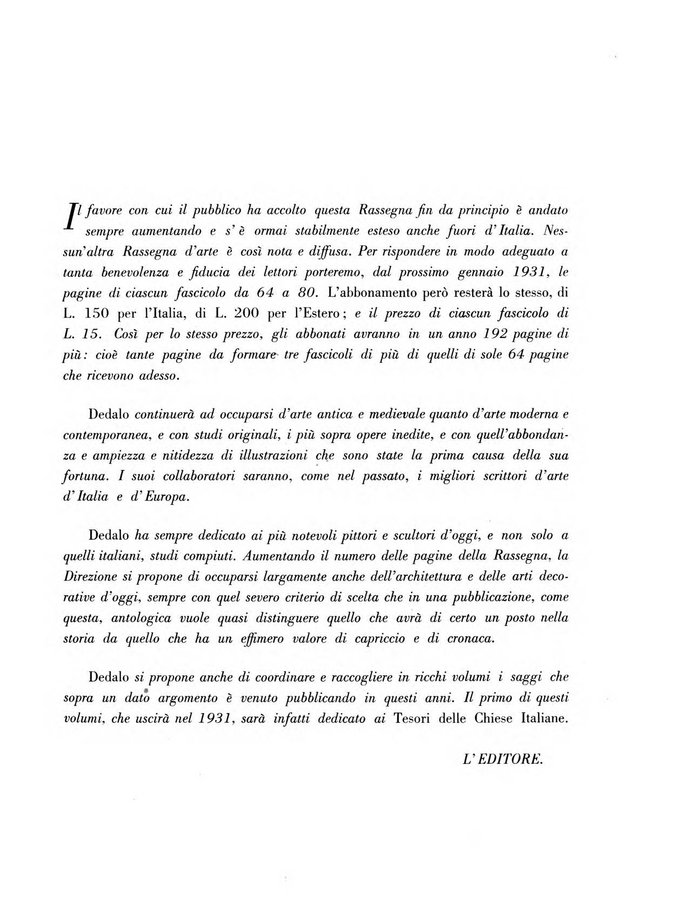 Il favore con cui il pubblico ha accolto questa Rassegna fin da principio è andato sempre aumentando e s'è ormai stabilmente esteso anche fuori d'Italia. Nessun'altra Rassegna d'arte è così nota e diffusa. Per rispondere in modo adeguato a tanta benevolenza e fiducia dei lettori porteremo, dal prossimo gennaio 1931, le pagine di ciascun fascicolo da 64 a 80. L'abbonamento però resterà lo stesso, di L. 150 per l'Italia, di L. 200 per l'Estero; e il prezzo di ciascun fascicolo di L. 15. Così per lo stesso prezzo, gli abbonati avranno in un anno 192 pagine di più: cioè tante pagine da formare tre fascicoli di più di quelli di sole 64 pagine che ricevono adesso.

Dedalo continuerà ad occuparsi d'arte antica e medievale quanto d'arte moderna e contemporanea, e con studi originali, i più sopra opere inedite, e con quell'abbondanza e ampiezza e nitidezza di illustrazioni che sono state la prima causa della sua fortuna. I suoi collaboratori saranno, come nel passato, i migliori scrittori d'arte d'Italia e d'Europa.

Dedalo ha sempre dedicato ai più notevoli pittori e scultori d'oggi, e non solo a quelli italiani, studi compiuti. Aumentando il numero delle pagine della Rassegna, la Direzione si propone di occuparsi largamente anche dell'architettura e delle arti decorative d'oggi, sempre con quel severo criterio di scelta che in una pubblicazione, come questa, antologica vuole quasi distinguere quello che avrà di certo un posto nella storia da quello che ha un effimero valore di capriccio e di cronaca.

Dedalo si propone anche di coordinare e raccogliere in ricchi volumi i saggi che sopra un dato argomento è venuto pubblicando in questi anni. Il primo di questi volumi, che uscirà nel 1931, sarà infatti dedicato ai Tesori delle Chiese Italiane.

L'EDITORE.